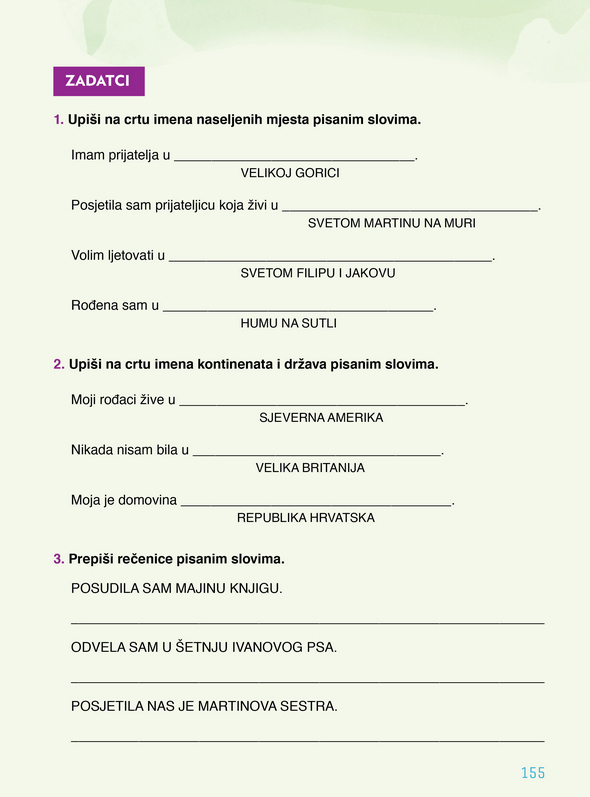 ZADATCI

1. Upiši na crtu imena naseljenih mjesta pisanim slovima.

Imam prijatelja u ____.
VELIKOJ GORICI

Posjetila sam prijateljicu koja živi u ____.
SVETOM MARTINU NA MURI

Volim ljetovati u ____.
SVETOM FILIPU I JAKOVU

Rođena sam u ____.
HUMU NA SUTLI

2. Upiši na crtu imena kontinenata i država pisanim slovima.

Moji rođaci žive u ____.
SJEVERNA AMERIKA

Nikada nisam bila u ____.
VELIKA BRITANIJA

Moja je domovina ____.
REPUBLIKA HRVATSKA

3. Prepiši rečenice pisanim slovima.

POSUDILA SAM MAJINU KNJIGU.

____

ODVELA SAM U ŠETNJU IVANOVOG PSA.

____

POSJETILA NAS JE MARTINOVA SESTRA.

____

155